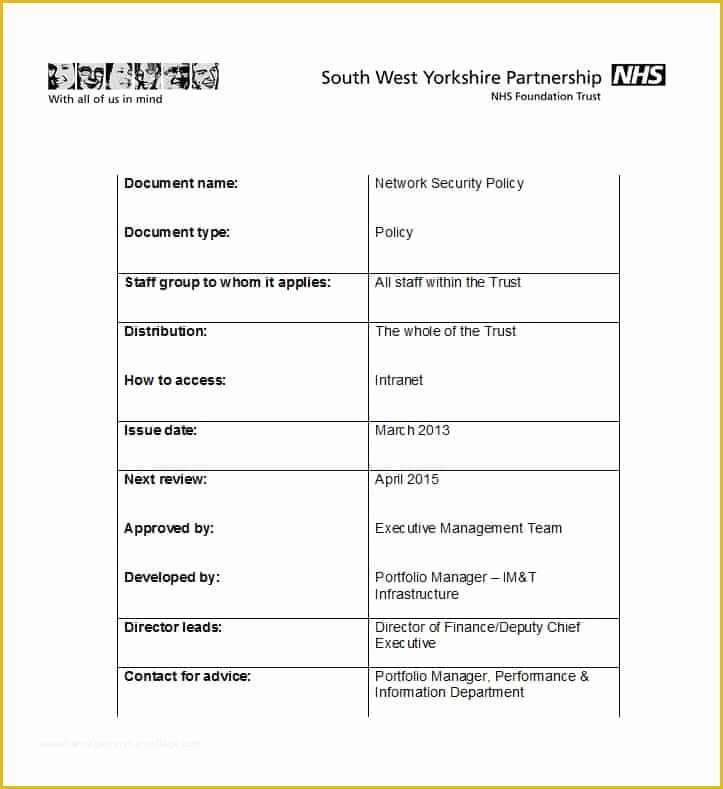 With all of us in mind

South West Yorkshire Partnership NHS
NHS Foundation Trust

| | |
|---|---|
| **Document name:** | Network Security Policy |
| **Document type:** | Policy |
| **Staff group to whom it applies:** | All staff within the Trust |
| **Distribution:** | The whole of the Trust |
| **How to access:** | Intranet |
| **Issue date:** | March 2013 |
| **Next review:** | April 2015 |
| **Approved by:** | Executive Management Team |
| **Developed by:** | Portfolio Manager – IM&T Infrastructure |
| **Director leads:** | Director of Finance/Deputy Chief Executive |
| **Contact for advice:** | Portfolio Manager, Performance & Information Department |